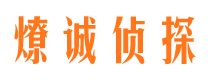 燎诚侦探